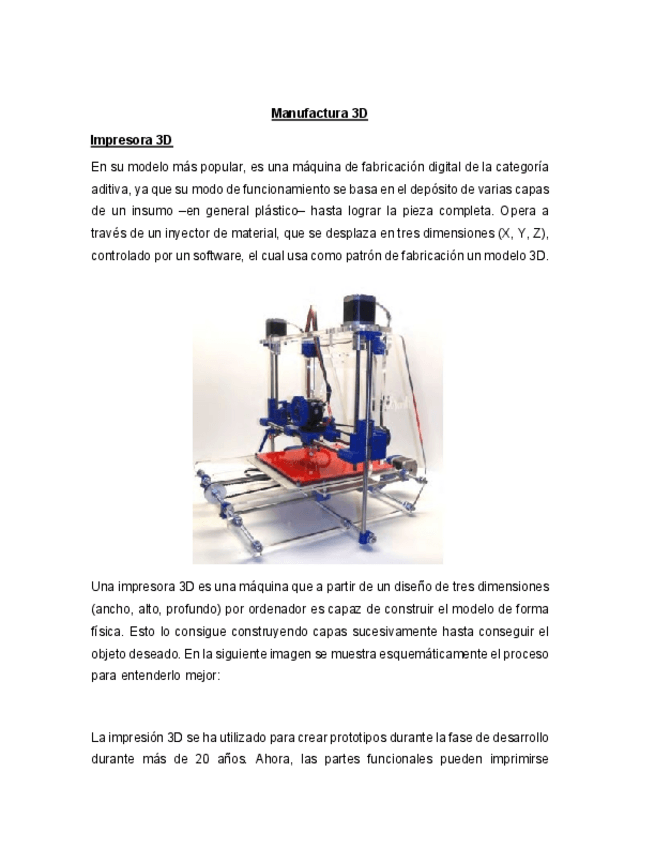 Manufactura 3D

Impresora 3D

En su modelo más popular, es una máquina de fabricación digital de la categoría aditiva, ya que su modo de funcionamiento se basa en el depósito de varias capas de un insumo –en general plástico– hasta lograr la pieza completa. Opera a través de un inyector de material, que se desplaza en tres dimensiones (X, Y, Z), controlado por un software, el cual usa como patrón de fabricación un modelo 3D.

Una impresora 3D es una máquina que a partir de un diseño de tres dimensiones (ancho, alto, profundo) por ordenador es capaz de construir el modelo de forma física. Esto lo consigue construyendo capas sucesivamente hasta conseguir el objeto deseado. En la siguiente imagen se muestra esquemáticamente el proceso para entenderlo mejor:

La impresión 3D se ha utilizado para crear prototipos durante la fase de desarrollo durante más de 20 años. Ahora, las partes funcionales pueden imprimirse